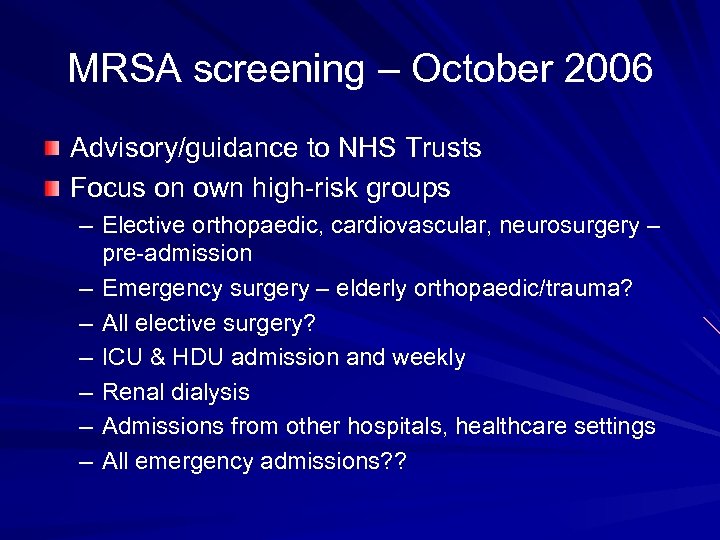 MRSA screening – October 2006

Advisory/guidance to NHS Trusts

Focus on own high-risk groups

– Elective orthopaedic, cardiovascular, neurosurgery – pre-admission
– Emergency surgery – elderly orthopaedic/trauma?
– All elective surgery?
– ICU & HDU admission and weekly
– Renal dialysis
– Admissions from other hospitals, healthcare settings
– All emergency admissions??